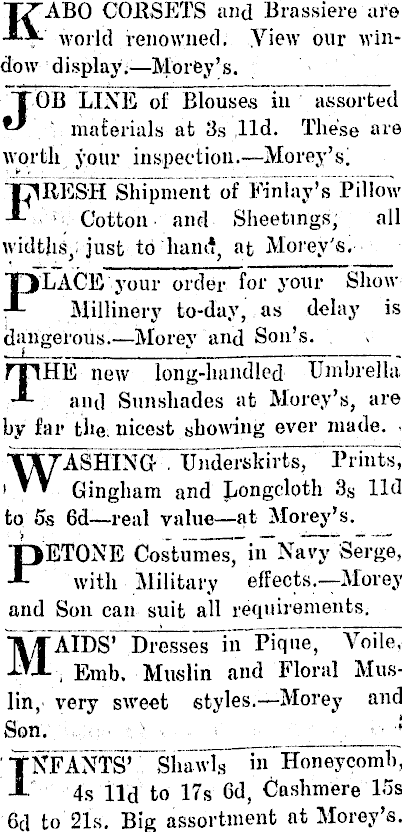 KABO CORSETS and Brassiere are world renowned. View our window display.—Morey's.

JOB LINE of Blouses in assorted materials at 3s 11d. These are worth your inspection.—Morey's.

FRESH Shipment of Finlay's Pillow Cotton and Sheetings, all widths, just to hand, at Morey's.

PLACE your order for your Show Millinery to-day, as delay is dangerous.—Morey and Son's.

THE new long-handled Umbrella and Sunshades at Morey's, are by far the nicest showing ever made.

WASHING Underskirts, Prints, Gingham and Longcloth 3s 11d to 5s 6d—real value—at Morey's.

PETONE Costumes, in Navy Serge, with Military effects.—Morey and Son can suit all requirements.

MAIDS' Dresses in Pique, Voile, Emb. Muslin and Floral Muslin, very sweet styles.—Morey and Son.

INFANTS' Shawls in Honeycomb, 4s 11d to 17s 6d, Cashmere 15s 6d to 21s. Big assortment at Morey's.